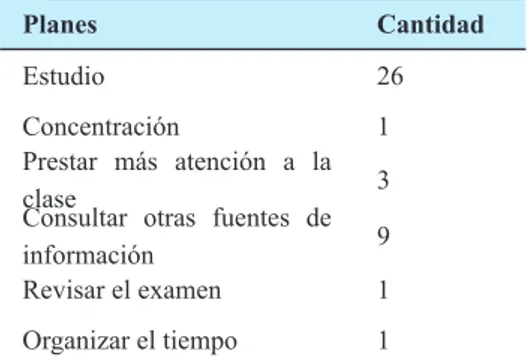 | Planes | Cantidad |
|---|---|
| Estudio | 26 |
| Concentración | 1 |
| Prestar más atención a la clase | 3 |
| Consultar otras fuentes de información | 9 |
| Revisar el examen | 1 |
| Organizar el tiempo | 1 |